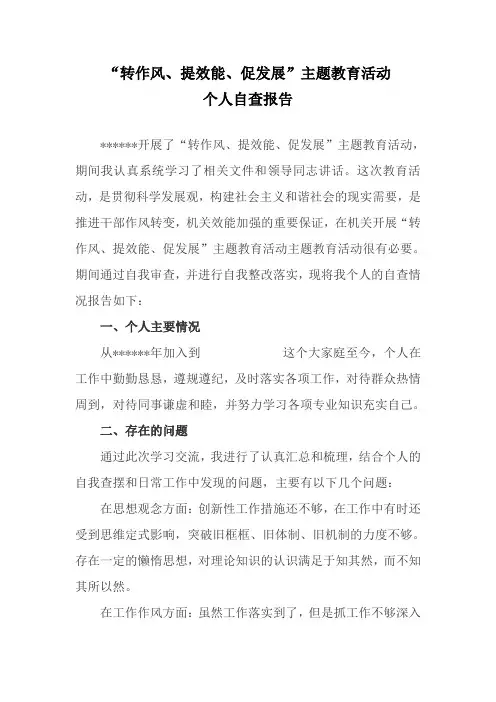 “转作风、提效能、促发展”主题教育活动
个人自查报告

******开展了“转作风、提效能、促发展”主题教育活动，期间我认真系统学习了相关文件和领导同志讲话。这次教育活动，是贯彻科学发展观，构建社会主义和谐社会的现实需要，是推进干部作风转变，机关效能加强的重要保证，在机关开展“转作风、提效能、促发展”主题教育活动主题教育活动很有必要。期间通过自我审查，并进行自我整改落实，现将我个人的自查情况报告如下：

一、个人主要情况

从******年加入到 这个大家庭至今，个人在工作中勤勤恳恳，遵规遵纪，及时落实各项工作，对待群众热情周到，对待同事谦虚和睦，并努力学习各项专业知识充实自己。

二、存在的问题

通过此次学习交流，我进行了认真汇总和梳理，结合个人的自我查摆和日常工作中发现的问题，主要有以下几个问题：

在思想观念方面：创新性工作措施还不够，在工作中有时还受到思维定式影响，突破旧框框、旧体制、旧机制的力度不够。存在一定的懒惰思想，对理论知识的认识满足于知其然，而不知其所以然。

在工作作风方面：虽然工作落实到了，但是抓工作不够深入